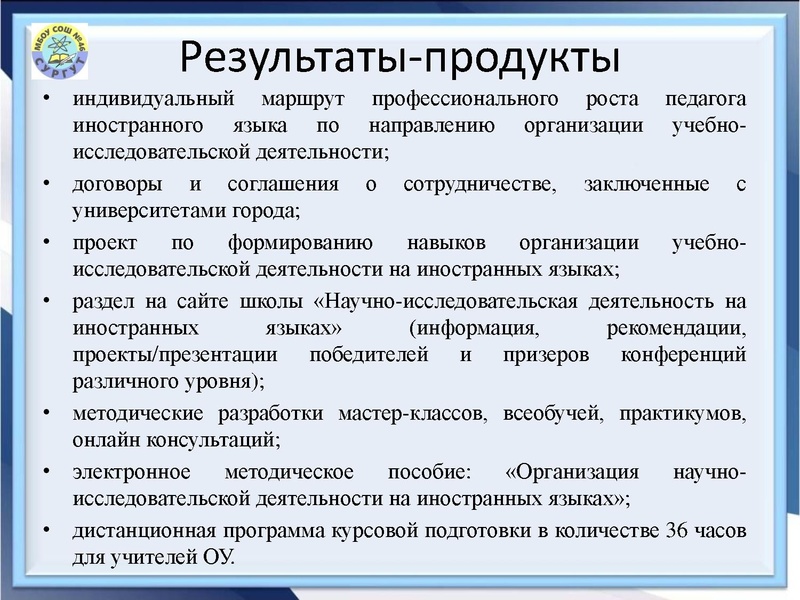 МБОУ СОШ №46
СУРГУТ

Результаты-продукты

• индивидуальный маршрут профессионального роста педагога иностранного языка по направлению организации учебно-исследовательской деятельности;
• договоры и соглашения о сотрудничестве, заключенные с университетами города;
• проект по формированию навыков организации учебно-исследовательской деятельности на иностранных языках;
• раздел на сайте школы «Научно-исследовательская деятельность на иностранных языках» (информация, рекомендации, проекты/презентации победителей и призеров конференций различного уровня);
• методические разработки мастер-классов, всеобучей, практикумов, онлайн консультаций;
• электронное методическое пособие: «Организация научно-исследовательской деятельности на иностранных языках»;
• дистанционная программа курсовой подготовки в количестве 36 часов для учителей ОУ.